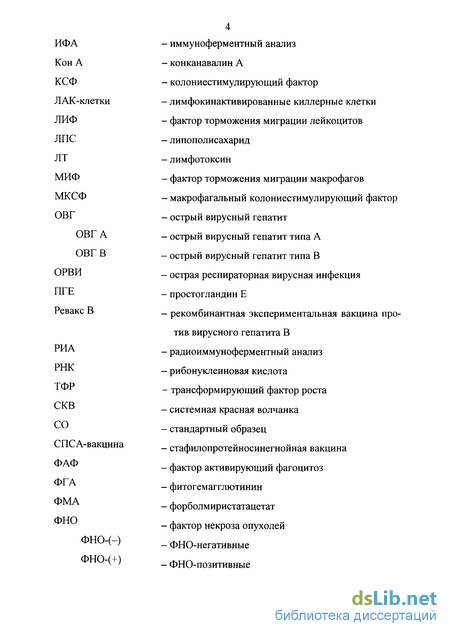 4

ИФА – иммуноферментный анализ

Кон А – конканавалин А

КСФ – колониестимулирующий фактор

ЛАК-клетки – лимфокинактивированные киллерные клетки

ЛИФ – фактор торможения миграции лейкоцитов

ЛПС – липополисахарид

ЛТ – лимфотоксин

МИФ – фактор торможения миграции макрофагов

МКСФ – макрофагальный колониестимулирующий фактор

ОВГ – острый вирусный гепатит

ОВГ А – острый вирусный гепатит типа А

ОВГ В – острый вирусный гепатит типа В

ОРВИ – острая респираторная вирусная инфекция

ПГЕ – простогландин Е

Ревакс В – рекомбинантная экспериментальная вакцина против вирусного гепатита В

РИА – радиоиммуноферментный анализ

РНК – рибонуклеиновая кислота

ТФР – трансформирующий фактор роста

СКВ – системная красная волчанка

СО – стандартный образец

СПСА-вакцина – стафилопротейносинегнойная вакцина

ФАФ – фактор активирующий фагоцитоз

ФГА – фитогемагглютинин

ФМА – форболмиристатацетат

ФНО – фактор некроза опухолей

ФНО-(–) – ФНО-негативные

ФНО-(+) – ФНО-позитивные

dsLib.net
библиотека диссертаций